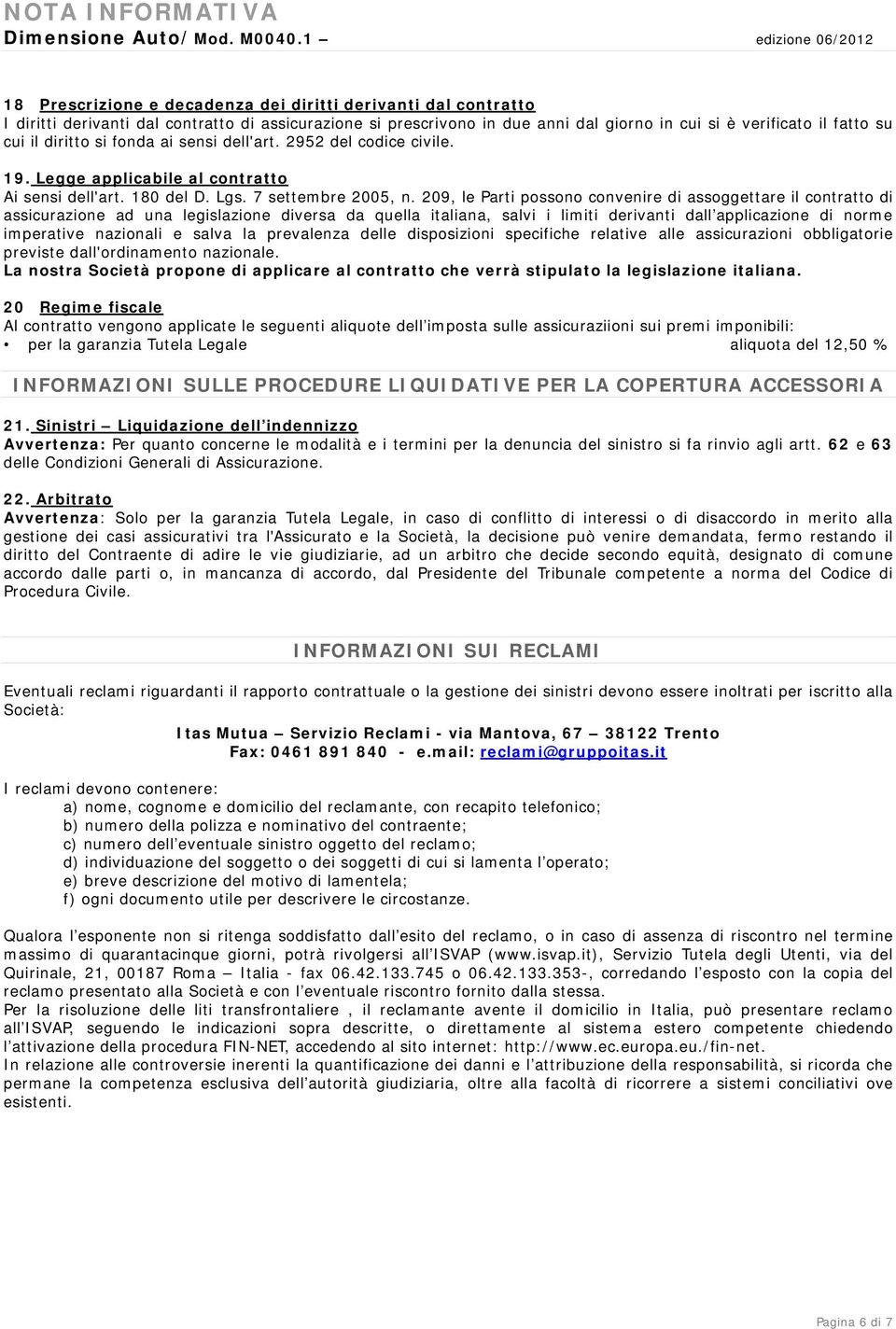 NOTA INFORMATIVA
Dimensione Auto/ Mod. M0040.1 – edizione 06/2012

18 Prescrizione e decadenza dei diritti derivanti dal contratto
I diritti derivanti dal contratto di assicurazione si prescrivono in due anni dal giorno in cui si è verificato il fatto su cui il diritto si fonda ai sensi dell'art. 2952 del codice civile.

19. Legge applicabile al contratto
Ai sensi dell'art. 180 del D. Lgs. 7 settembre 2005, n. 209, le Parti possono convenire di assoggettare il contratto di assicurazione ad una legislazione diversa da quella italiana, salvi i limiti derivanti dall'applicazione di norme imperative nazionali e salva la prevalenza delle disposizioni specifiche relative alle assicurazioni obbligatorie previste dall'ordinamento nazionale.
La nostra Società propone di applicare al contratto che verrà stipulato la legislazione italiana.

20 Regime fiscale
Al contratto vengono applicate le seguenti aliquote dell'imposta sulle assicuraziioni sui premi imponibili:
• per la garanzia Tutela Legale aliquota del 12,50 %

INFORMAZIONI SULLE PROCEDURE LIQUIDATIVE PER LA COPERTURA ACCESSORIA

21. Sinistri – Liquidazione dell'indennizzo
Avvertenza: Per quanto concerne le modalità e i termini per la denuncia del sinistro si fa rinvio agli artt. 62 e 63 delle Condizioni Generali di Assicurazione.

22. Arbitrato
Avvertenza: Solo per la garanzia Tutela Legale, in caso di conflitto di interessi o di disaccordo in merito alla gestione dei casi assicurativi tra l'Assicurato e la Società, la decisione può venire demandata, fermo restando il diritto del Contraente di adire le vie giudiziarie, ad un arbitro che decide secondo equità, designato di comune accordo dalle parti o, in mancanza di accordo, dal Presidente del Tribunale competente a norma del Codice di Procedura Civile.

INFORMAZIONI SUI RECLAMI

Eventuali reclami riguardanti il rapporto contrattuale o la gestione dei sinistri devono essere inoltrati per iscritto alla Società:
Itas Mutua – Servizio Reclami - via Mantova, 67 – 38122 Trento
Fax: 0461 891 840 - e.mail: reclami@gruppoitas.it

I reclami devono contenere:
a) nome, cognome e domicilio del reclamante, con recapito telefonico;
b) numero della polizza e nominativo del contraente;
c) numero dell'eventuale sinistro oggetto del reclamo;
d) individuazione del soggetto o dei soggetti di cui si lamenta l'operato;
e) breve descrizione del motivo di lamentela;
f) ogni documento utile per descrivere le circostanze.

Qualora l'esponente non si ritenga soddisfatto dall'esito del reclamo, o in caso di assenza di riscontro nel termine massimo di quarantacinque giorni, potrà rivolgersi all'ISVAP (www.isvap.it), Servizio Tutela degli Utenti, via del Quirinale, 21, 00187 Roma – Italia - fax 06.42.133.745 o 06.42.133.353-, corredando l'esposto con la copia del reclamo presentato alla Società e con l'eventuale riscontro fornito dalla stessa.
Per la risoluzione delle liti transfrontaliere , il reclamante avente il domicilio in Italia, può presentare reclamo all'ISVAP, seguendo le indicazioni sopra descritte, o direttamente al sistema estero competente chiedendo l'attivazione della procedura FIN-NET, accedendo al sito internet: http://www.ec.europa.eu./fin-net.
In relazione alle controversie inerenti la quantificazione dei danni e l'attribuzione della responsabilità, si ricorda che permane la competenza esclusiva dell'autorità giudiziaria, oltre alla facoltà di ricorrere a sistemi conciliativi ove esistenti.

Pagina 6 di 7